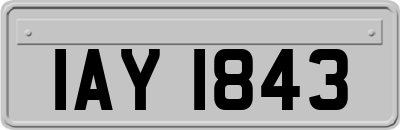 IAY 1843